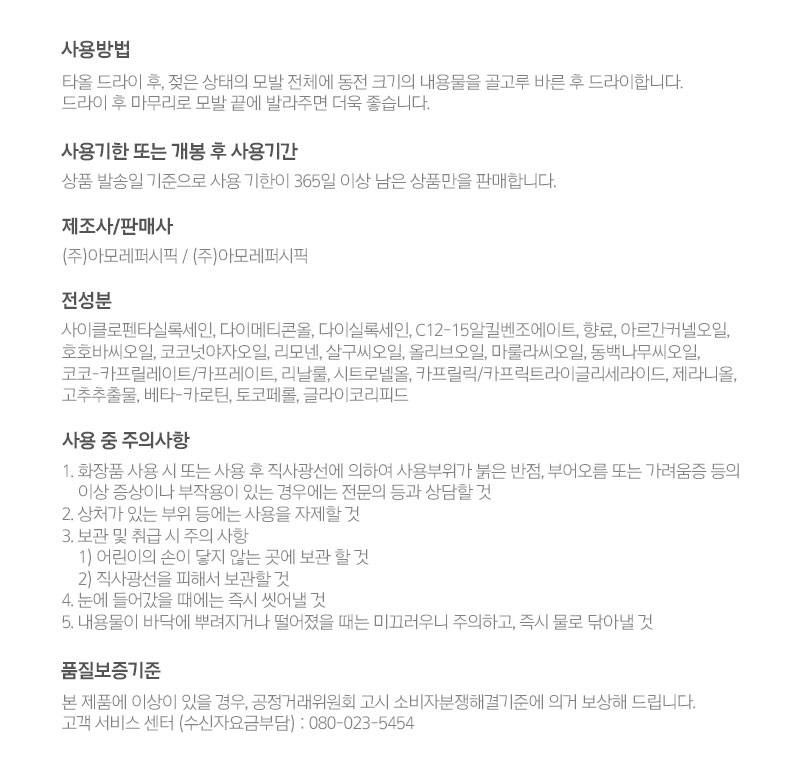 사용방법

타올 드라이 후, 젖은 상태의 모발 전체에 동전 크기의 내용물을 골고루 바른 후 드라이합니다. 드라이 후 마무리로 모발 끝에 발라주면 더욱 좋습니다.

사용기한 또는 개봉 후 사용기간

상품 발송일 기준으로 사용 기한이 365일 이상 남은 상품만을 판매합니다.

제조사/판매사

(주)아모레퍼시픽 / (주)아모레퍼시픽

전성분

사이클로펜타실록세인, 다이메티콘올, 다이실록세인, C12-15알킬벤조에이트, 향료, 아르간커넬오일, 호호바씨오일, 코코넛야자오일, 리모넨, 살구씨오일, 올리브오일, 마룰라씨오일, 동백나무씨오일, 코코-카프릴레이트/카프레이트, 리날룰, 시트로넬올, 카프릴릭/카프릭트라이글리세라이드, 제라니올, 고추추출물, 베타-카로틴, 토코페롤, 글라이코리피드

사용 중 주의사항

1. 화장품 사용 시 또는 사용 후 직사광선에 의하여 사용부위가 붉은 반점, 부어오름 또는 가려움증 등의 이상 증상이나 부작용이 있는 경우에는 전문의 등과 상담할 것
2. 상처가 있는 부위 등에는 사용을 자제할 것
3. 보관 및 취급 시 주의 사항
1) 어린이의 손이 닿지 않는 곳에 보관 할 것
2) 직사광선을 피해서 보관할 것
4. 눈에 들어갔을 때에는 즉시 씻어낼 것
5. 내용물이 바닥에 뿌려지거나 떨어졌을 때는 미끄러우니 주의하고, 즉시 물로 닦아낼 것

품질보증기준

본 제품에 이상이 있을 경우, 공정거래위원회 고시 소비자분쟁해결기준에 의거 보상해 드립니다.
고객 서비스 센터 (수신자요금부담) : 080-023-5454